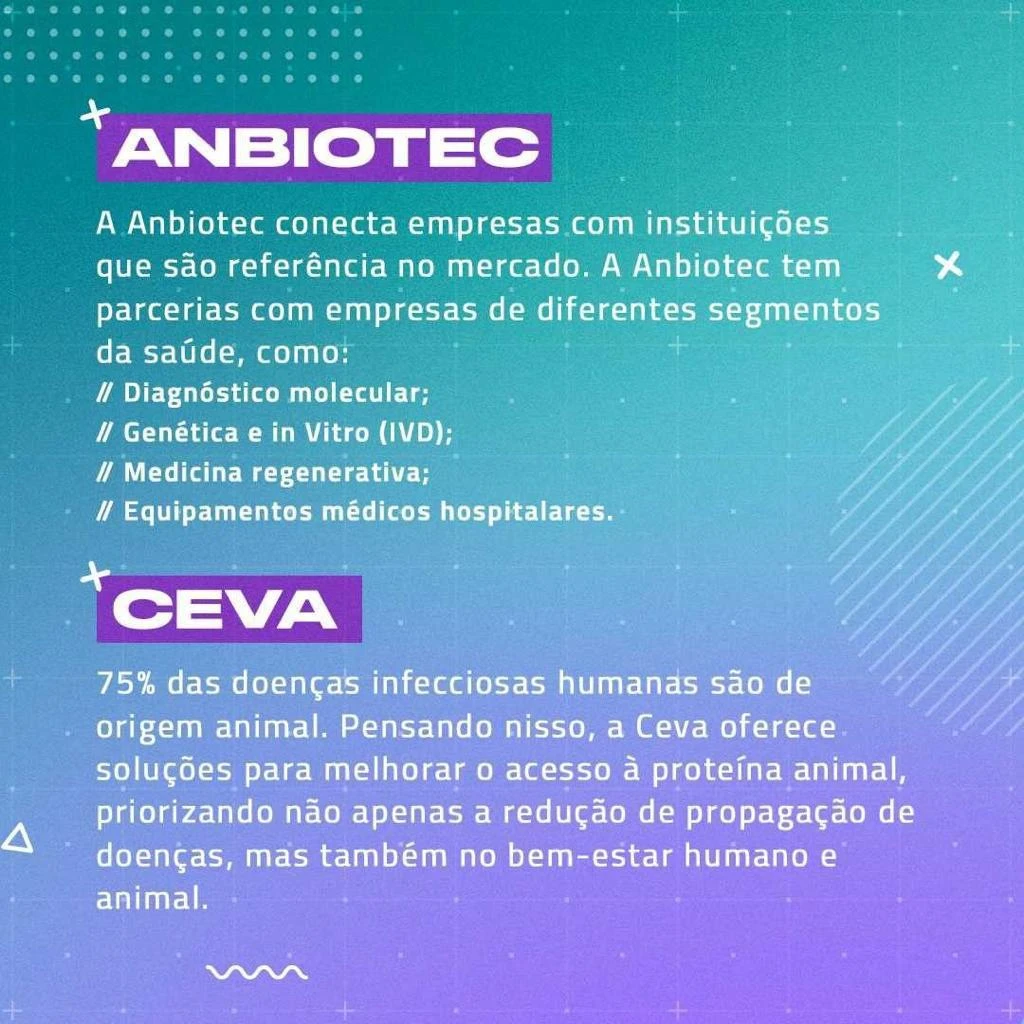 ANBIOTEC

A Anbiotec conecta empresas com instituições que são referência no mercado. A Anbiotec tem parcerias com empresas de diferentes segmentos da saúde, como:
// Diagnóstico molecular;
// Genética e in Vitro (IVD);
// Medicina regenerativa;
// Equipamentos médicos hospitalares.

CEVA

75% das doenças infecciosas humanas são de origem animal. Pensando nisso, a Ceva oferece soluções para melhorar o acesso à proteína animal, priorizando não apenas a redução de propagação de doenças, mas também no bem-estar humano e animal.